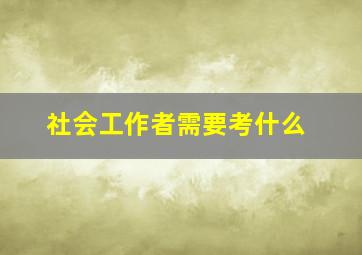 社会工作者需要考什么